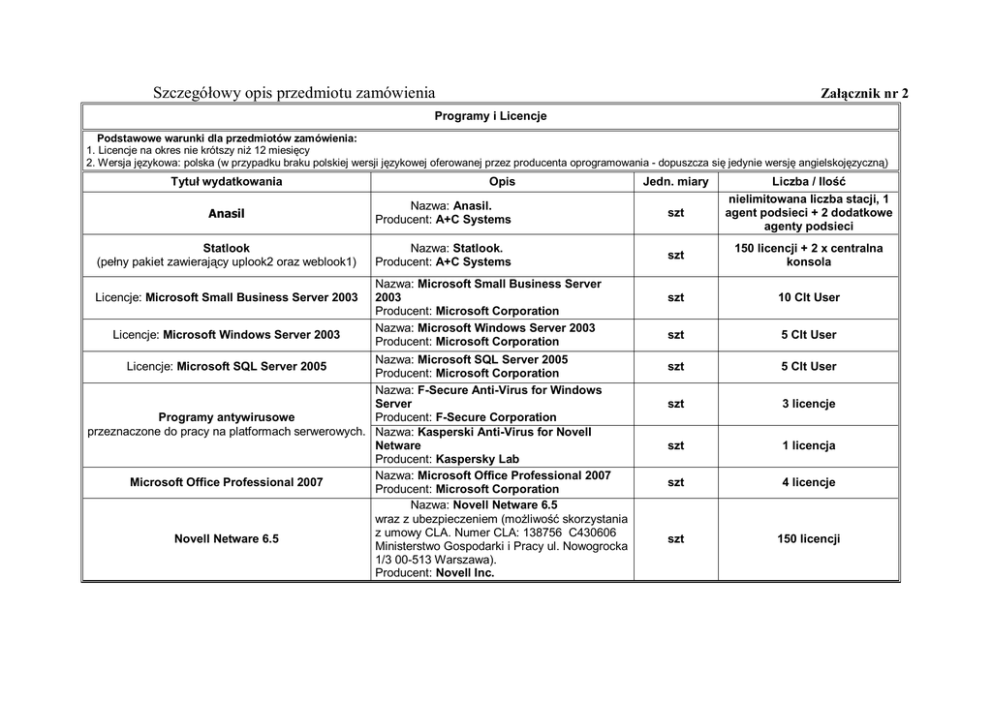 Szczegółowy opis przedmiotu zamówienia

Załącznik nr 2

Programy i Licencje

Podstawowe warunki dla przedmiotów zamówienia:
1. Licencje na okres nie krótszy niż 12 miesięcy
2. Wersja językowa: polska (w przypadku braku polskiej wersji językowej oferowanej przez producenta oprogramowania - dopuszcza się jedynie wersję angielskojęzyczną)

| Tytuł wydatkowania | Opis | Jedn. miary | Liczba / Ilość |
|---|---|---|---|
| Anasil | Nazwa: Anasil. Producent: A+C Systems | szt | nielimitowana liczba stacji, 1 agent podsieci + 2 dodatkowe agenty podsieci |
| Statlook (pełny pakiet zawierający uplook2 oraz weblook1) | Nazwa: Statlook. Producent: A+C Systems | szt | 150 licencji + 2 x centralna konsola |
| Licencje: Microsoft Small Business Server 2003 | Nazwa: Microsoft Small Business Server 2003 Producent: Microsoft Corporation | szt | 10 Clt User |
| Licencje: Microsoft Windows Server 2003 | Nazwa: Microsoft Windows Server 2003 Producent: Microsoft Corporation | szt | 5 Clt User |
| Licencje: Microsoft SQL Server 2005 | Nazwa: Microsoft SQL Server 2005 Producent: Microsoft Corporation | szt | 5 Clt User |
| Programy antywirusowe przeznaczone do pracy na platformach serwerowych. | Nazwa: F-Secure Anti-Virus for Windows Server Producent: F-Secure Corporation | szt | 3 licencje |
| | Nazwa: Kasperski Anti-Virus for Novell Netware Producent: Kaspersky Lab | szt | 1 licencja |
| Microsoft Office Professional 2007 | Nazwa: Microsoft Office Professional 2007 Producent: Microsoft Corporation | szt | 4 licencje |
| Novell Netware 6.5 | Nazwa: Novell Netware 6.5 wraz z ubezpieczeniem (możliwość skorzystania z umowy CLA. Numer CLA: 138756 C430606 Ministerstwo Gospodarki i Pracy ul. Nowogrocka 1/3 00-513 Warszawa). Producent: Novell Inc. | szt | 150 licencji |